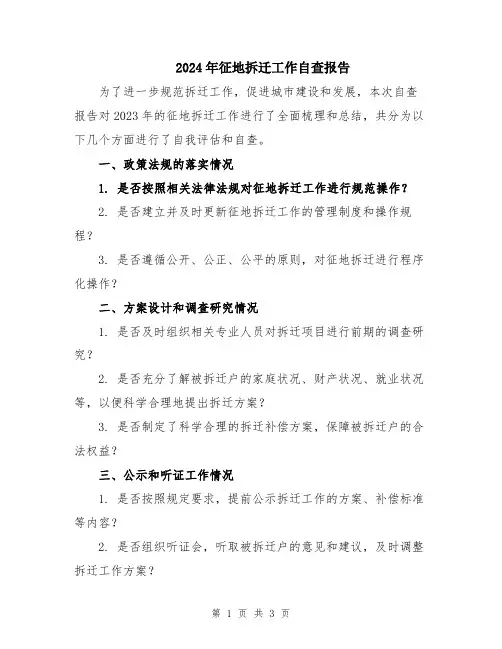 2024年征地拆迁工作自查报告

为了进一步规范拆迁工作，促进城市建设和发展，本次自查报告对2023年的征地拆迁工作进行了全面梳理和总结，共分为以下几个方面进行了自我评估和自查。

一、政策法规的落实情况

1. 是否按照相关法律法规对征地拆迁工作进行规范操作？

2. 是否建立并及时更新征地拆迁工作的管理制度和操作规程？

3. 是否遵循公开、公正、公平的原则，对征地拆迁进行程序化操作？

二、方案设计和调查研究情况

1. 是否及时组织相关专业人员对拆迁项目进行前期的调查研究？

2. 是否充分了解被拆迁户的家庭状况、财产状况、就业状况等，以便科学合理地提出拆迁方案？

3. 是否制定了科学合理的拆迁补偿方案，保障被拆迁户的合法权益？

三、公示和听证工作情况

1. 是否按照规定要求，提前公示拆迁工作的方案、补偿标准等内容？

2. 是否组织听证会，听取被拆迁户的意见和建议，及时调整拆迁工作方案？

第 1 页 共 3 页